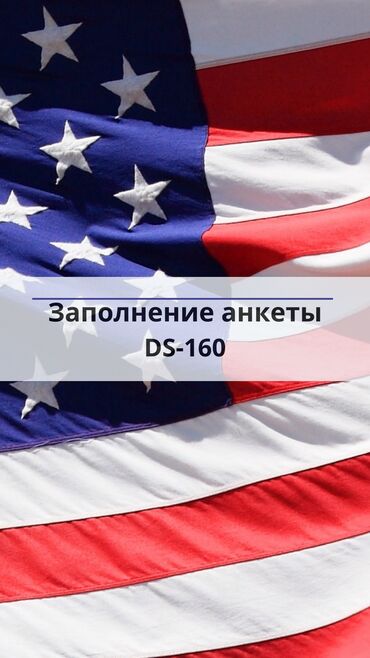 Заполнение анкеты DS-160